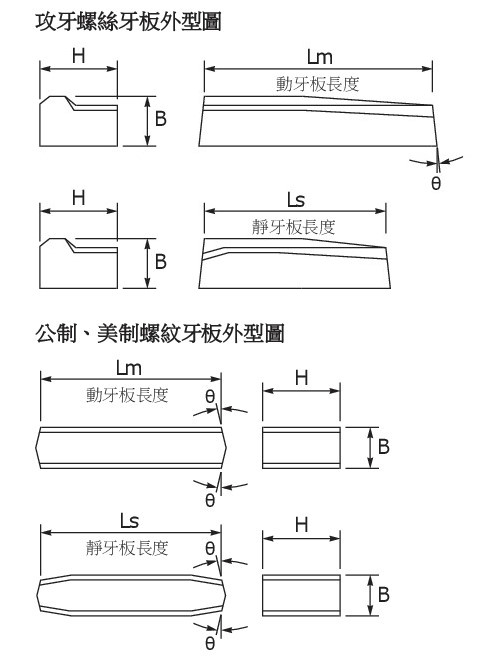 攻牙螺絲牙板外型圖

H

B

Lm

動牙板長度

θ

H

B

Ls

靜牙板長度

公制、美制螺紋牙板外型圖

Lm

動牙板長度

θ

θ

H

B

Ls

靜牙板長度

θ

θ

H

B